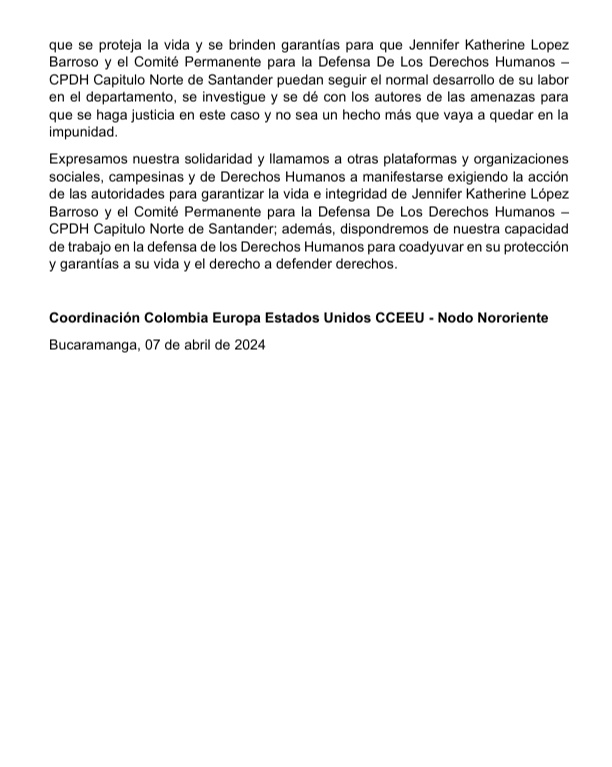 que se proteja la vida y se brinden garantías para que Jennifer Katherine Lopez Barroso y el Comité Permanente para la Defensa De Los Derechos Humanos – CPDH Capitulo Norte de Santander puedan seguir el normal desarrollo de su labor en el departamento, se investigue y se dé con los autores de las amenazas para que se haga justicia en este caso y no sea un hecho más que vaya a quedar en la impunidad.

Expresamos nuestra solidaridad y llamamos a otras plataformas y organizaciones sociales, campesinas y de Derechos Humanos a manifestarse exigiendo la acción de las autoridades para garantizar la vida e integridad de Jennifer Katherine López Barroso y el Comité Permanente para la Defensa De Los Derechos Humanos – CPDH Capitulo Norte de Santander; además, dispondremos de nuestra capacidad de trabajo en la defensa de los Derechos Humanos para coadyuvar en su protección y garantías a su vida y el derecho a defender derechos.

**Coordinación Colombia Europa Estados Unidos CCEEU - Nodo Nororiente**

Bucaramanga, 07 de abril de 2024